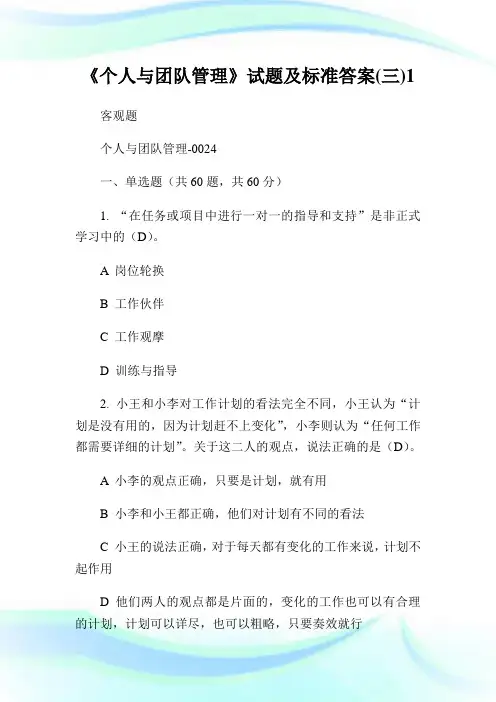 《个人与团队管理》试题及标准答案(三)1

客观题

个人与团队管理-0024

一、单选题（共 60 题，共 60 分）

1. “在任务或项目中进行一对一的指导和支持”是非正式学习中的（D)。

A 岗位轮换

B 工作伙伴

C 工作观摩

D 训练与指导

2. 小王和小李对工作计划的看法完全不同，小王认为“计划是没有用的，因为计划赶不上变化”，小李则认为“任何工作都需要详细的计划”。关于这二人的观点，说法正确的是（D)。

A 小李的观点正确，只要是计划，就有用

B 小李和小王都正确，他们对计划有不同的看法

C 小王的说法正确，对于每天都有变化的工作来说，计划不起作用

D 他们两人的观点都是片面的，变化的工作也可以有合理的计划，计划可以详尽，也可以粗略，只要奏效就行